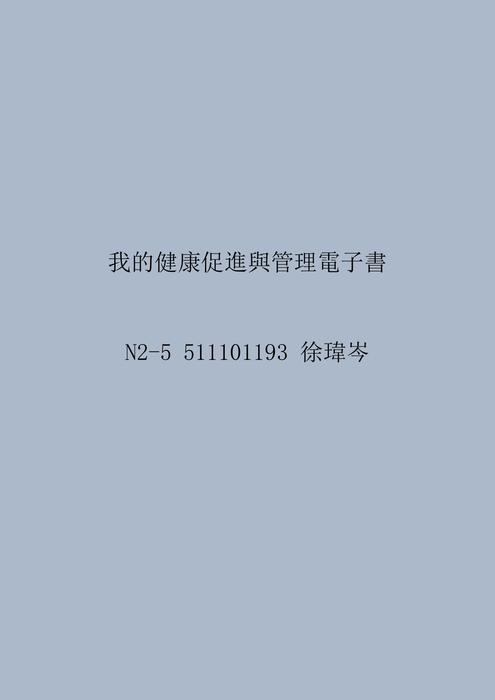 我的健康促進與管理電子書

N2-5 511101193 徐瑋岑